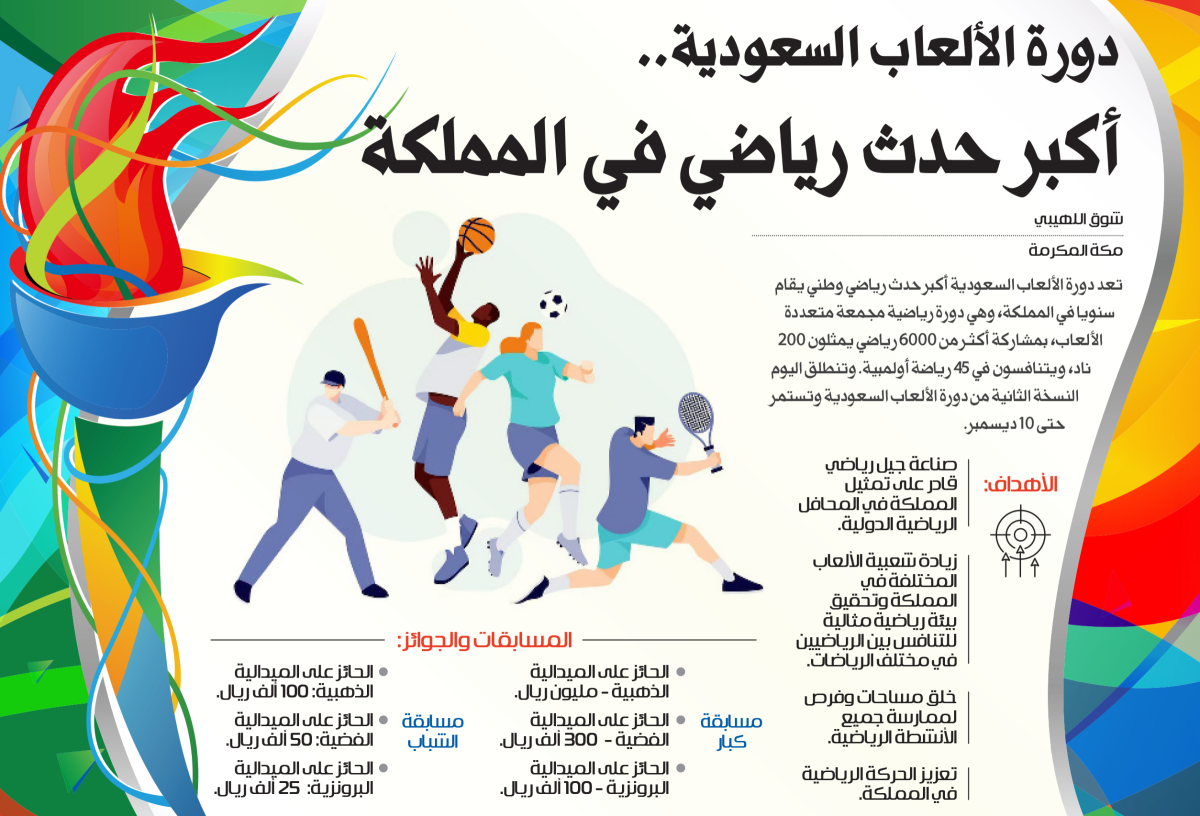 دورة الألعاب السعودية..
أكبر حدث رياضي في المملكة

شوق اللهيبي
مكة المكرمة

تعد دورة الألعاب السعودية أكبر حدث رياضي وطني يقام سنويا في المملكة، وهي دورة رياضية مجمعة متعددة الألعاب، بمشاركة أكثر من 6000 رياضي يمثلون 200 ناد، ويتنافسون في 45 رياضة أولمبية. وتنطلق اليوم النسخة الثانية من دورة الألعاب السعودية وتستمر حتى 10 ديسمبر.

الأهداف:

صناعة جيل رياضي قادر على تمثيل المملكة في المحافل الرياضية الدولية.

زيادة شعبية الألعاب المختلفة في المملكة وتحقيق بيئة رياضية مثالية للتنافس بين الرياضيين في مختلف الرياضات.

خلق مساحات وفرص لممارسة جميع الأنشطة الرياضية.

تعزيز الحركة الرياضية في المملكة.

المسابقات والجوائز:

مسابقة كبار
الحائز على الميدالية الذهبية - مليون ريال.
الحائز على الميدالية الفضية - 300 ألف ريال.
الحائز على الميدالية البرونزية - 100 ألف ريال.

مسابقة الشباب
الحائز على الميدالية الذهبية: 100 ألف ريال.
الحائز على الميدالية الفضية: 50 ألف ريال.
الحائز على الميدالية البرونزية: 25 ألف ريال.